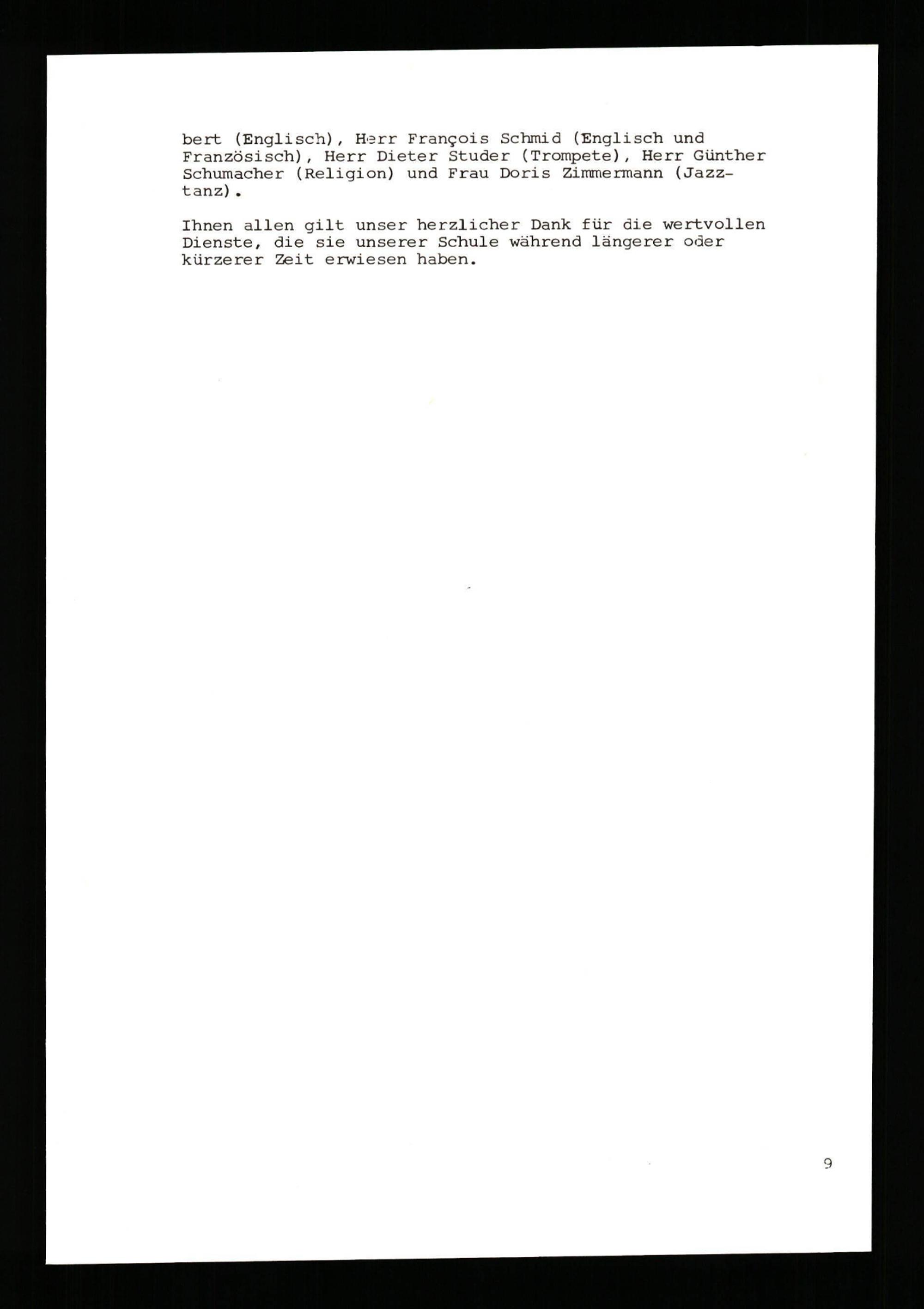 bert (Englisch), Herr François Schmid (Englisch und Französisch), Herr Dieter Studer (Trompete), Herr Günther Schumacher (Religion) und Frau Doris Zimmermann (Jazztanz).

Ihnen allen gilt unser herzlicher Dank für die wertvollen Dienste, die sie unserer Schule während längerer oder kürzerer Zeit erwiesen haben.

9